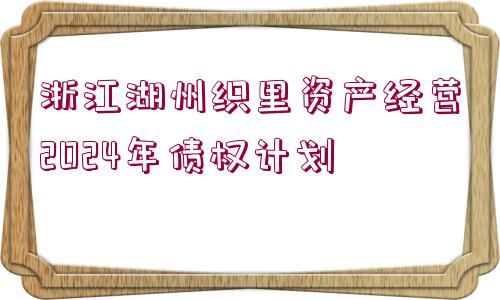 浙江湖州织里资产经营2024年债权计划